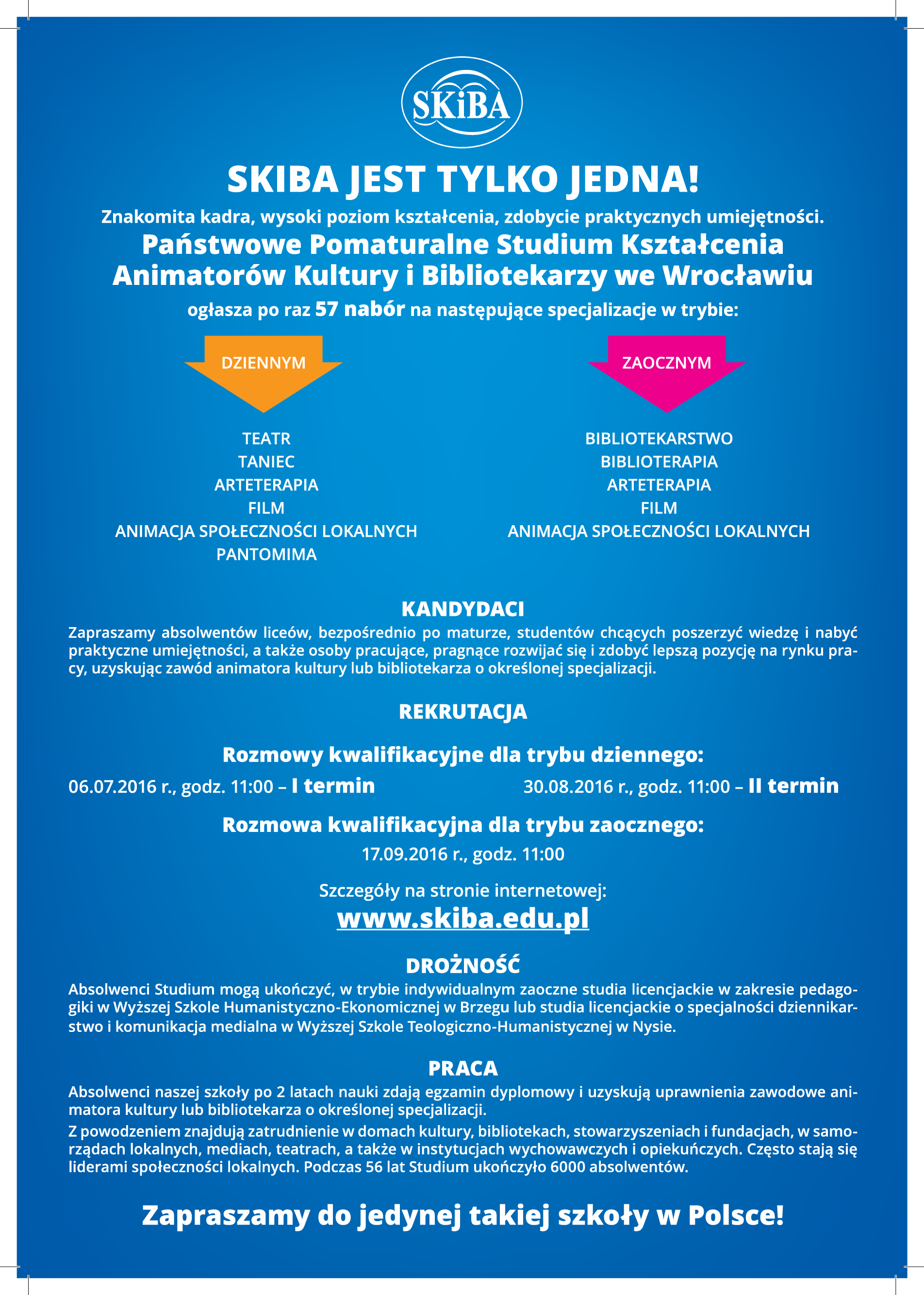 SKiBA

SKIBA JEST TYLKO JEDNA!

Znakomita kadra, wysoki poziom kształcenia, zdobycie praktycznych umiejętności.

Państwowe Pomaturalne Studium Kształcenia Animatorów Kultury i Bibliotekarzy we Wrocławiu

ogłasza po raz 57 nabór na następujące specjalizacje w trybie:

DZIENNYM

TEATR
TANIEC
ARTETERAPIA
FILM
ANIMACJA SPOŁECZNOŚCI LOKALNYCH
PANTOMIMA

ZAOCZNYM

BIBLIOTEKARSTWO
BIBLIOTERAPIA
ARTETERAPIA
FILM
ANIMACJA SPOŁECZNOŚCI LOKALNYCH

KANDYDACI

Zapraszamy absolwentów liceów, bezpośrednio po maturze, studentów chcących poszerzyć wiedzę i nabyć praktyczne umiejętności, a także osoby pracujące, pragnące rozwijać się i zdobyć lepszą pozycję na rynku pracy, uzyskując zawód animatora kultury lub bibliotekarza o określonej specjalizacji.

REKRUTACJA

Rozmowy kwalifikacyjne dla trybu dziennego:

06.07.2016 r., godz. 11:00 – I termin

30.08.2016 r., godz. 11:00 – II termin

Rozmowa kwalifikacyjna dla trybu zaocznego:

17.09.2016 r., godz. 11:00

Szczegóły na stronie internetowej:

www.skiba.edu.pl

DROŻNOŚĆ

Absolwenci Studium mogą ukończyć, w trybie indywidualnym zaoczne studia licencjackie w zakresie pedagogiki w Wyższej Szkole Humanistyczno-Ekonomicznej w Brzegu lub studia licencjackie o specjalności dziennikarstwo i komunikacja medialna w Wyższej Szkole Teologiczno-Humanistycznej w Nysie.

PRACA

Absolwenci naszej szkoły po 2 latach nauki zdają egzamin dyplomowy i uzyskują uprawnienia zawodowe animatora kultury lub bibliotekarza o określonej specjalizacji.

Z powodzeniem znajdują zatrudnienie w domach kultury, bibliotekach, stowarzyszeniach i fundacjach, w samorządach lokalnych, mediach, teatrach, a także w instytucjach wychowawczych i opiekuńczych. Często stają się liderami społeczności lokalnych. Podczas 56 lat Studium ukończyło 6000 absolwentów.

Zapraszamy do jedynej takiej szkoły w Polsce!